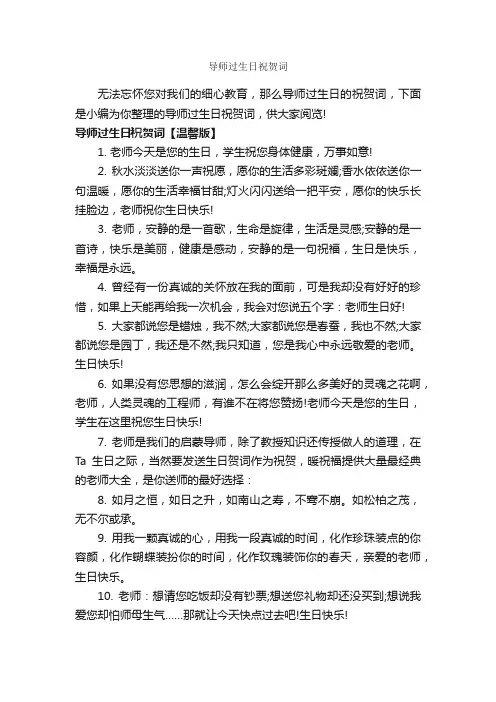 导师过生日祝贺词

无法忘怀您对我们的细心教育，那么导师过生日的祝贺词，下面是小编为你整理的导师过生日祝贺词，供大家阅览!

导师过生日祝贺词【温馨版】

1. 老师今天是您的生日，学生祝您身体健康，万事如意!

2. 秋水淡淡送你一声祝愿，愿你的生活多彩斑斓;香水依依送你一句温暖，愿你的生活幸福甘甜;灯火闪闪送给一把平安，愿你的快乐长挂脸边，老师祝你生日快乐!

3. 老师，安静的是一首歌，生命是旋律，生活是灵感;安静的是一首诗，快乐是美丽，健康是感动，安静的是一句祝福，生日是快乐，幸福是永远。

4. 曾经有一份真诚的关怀放在我的面前，可是我却没有好好的珍惜，如果上天能再给我一次机会，我会对您说五个字：老师生日好!

5. 大家都说您是蜡烛，我不然;大家都说您是春蚕，我也不然;大家都说您是园丁，我还是不然;我只知道，您是我心中永远敬爱的老师。生日快乐!

6. 如果没有您思想的滋润，怎么会绽开那么多美好的灵魂之花啊，老师，人类灵魂的工程师，有谁不在将您赞扬!老师今天是您的生日，学生在这里祝您生日快乐!

7. 老师是我们的启蒙导师，除了教授知识还传授做人的道理，在 Ta 生日之际，当然要发送生日贺词作为祝贺，暖祝福提供大量最经典的老师大全，是你送师的最好选择：

8. 如月之恒，如日之升，如南山之寿，不骞不崩。如松柏之茂，无不尔或承。

9. 用我一颗真诚的心，用我一段真诚的时间，化作珍珠装点的你容颜，化作蝴蝶装扮你的时间，化作玫瑰装饰你的春天，亲爱的老师，生日快乐。

10. 老师：想请您吃饭却没有钞票;想送您礼物却还没买到;想说我爱您却怕师母生气……那就让今天快点过去吧!生日快乐!